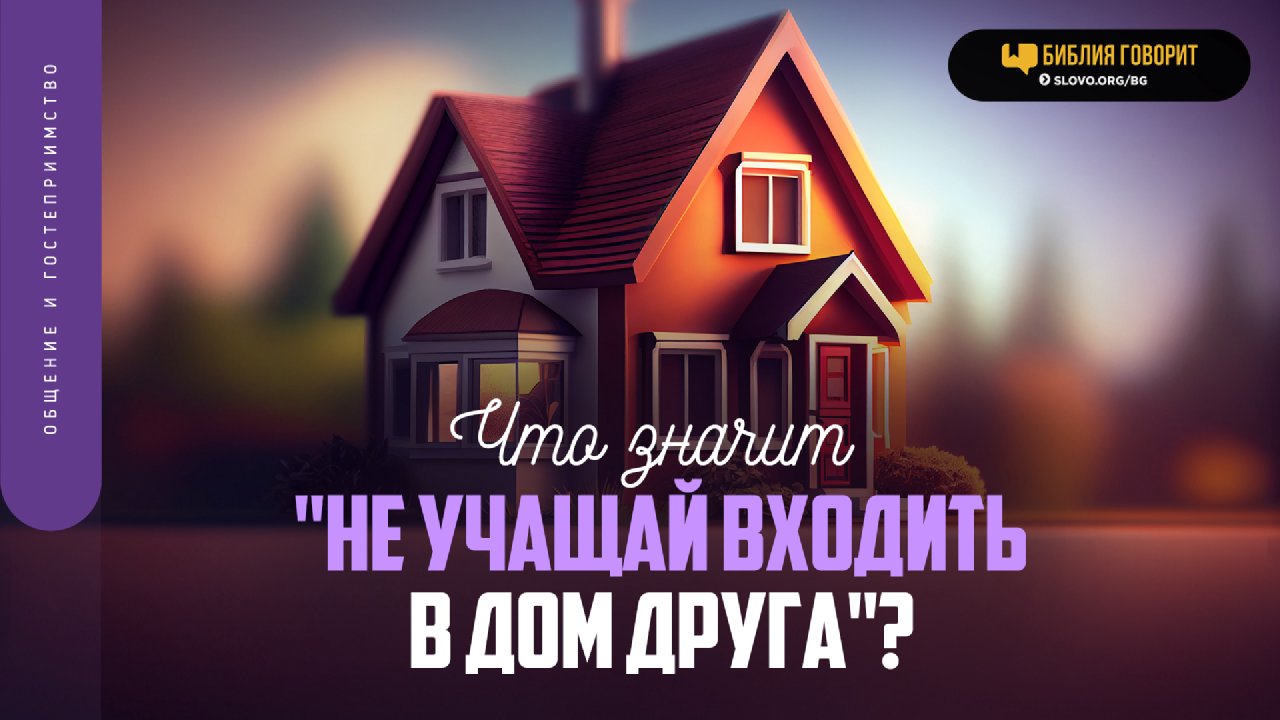 ОБЩЕНИЕ И ГОСТЕПРИИМСТВО

БИБЛИЯ ГОВОРИТ
SLOVO.ORG/BG

Что значит
"НЕ УЧАЩАЙ ВХОДИТЬ В ДОМ ДРУГА"?